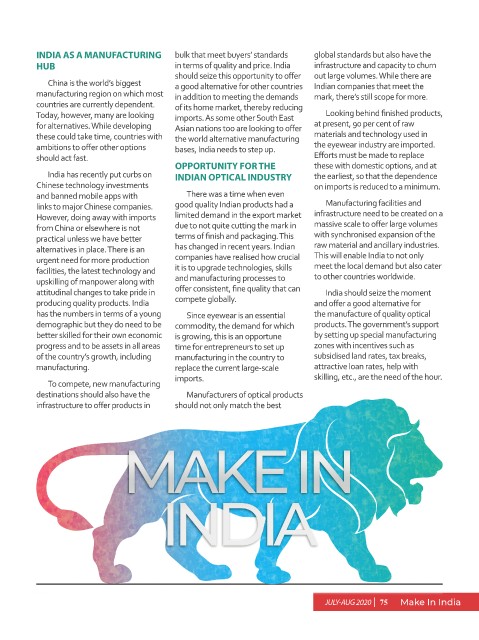 INDIA AS A MANUFACTURING HUB

China is the world's biggest manufacturing region on which most countries are currently dependent. Today, however, many are looking for alternatives. While developing these could take time, countries with ambitions to offer other options should act fast.

India has recently put curbs on Chinese technology investments and banned mobile apps with links to major Chinese companies. However, doing away with imports from China or elsewhere is not practical unless we have better alternatives in place. There is an urgent need for more production facilities, the latest technology and upskilling of manpower along with attitudinal changes to take pride in producing quality products. India has the numbers in terms of a young demographic but they do need to be better skilled for their own economic progress and to be assets in all areas of the country's growth, including manufacturing.

To compete, new manufacturing destinations should also have the infrastructure to offer products in bulk that meet buyers' standards in terms of quality and price. India should seize this opportunity to offer a good alternative for other countries in addition to meeting the demands of its home market, thereby reducing imports. As some other South East Asian nations too are looking to offer the world alternative manufacturing bases, India needs to step up.

OPPORTUNITY FOR THE INDIAN OPTICAL INDUSTRY

There was a time when even good quality Indian products had a limited demand in the export market due to not quite cutting the mark in terms of finish and packaging. This has changed in recent years. Indian companies have realised how crucial it is to upgrade technologies, skills and manufacturing processes to offer consistent, fine quality that can compete globally.

Since eyewear is an essential commodity, the demand for which is growing, this is an opportune time for entrepreneurs to set up manufacturing in the country to replace the current large-scale imports.

Manufacturers of optical products should not only match the best global standards but also have the infrastructure and capacity to churn out large volumes. While there are Indian companies that meet the mark, there's still scope for more.

Looking behind finished products, at present, 90 per cent of raw materials and technology used in the eyewear industry are imported. Efforts must be made to replace these with domestic options, and at the earliest, so that the dependence on imports is reduced to a minimum.

Manufacturing facilities and infrastructure need to be created on a massive scale to offer large volumes with synchronised expansion of the raw material and ancillary industries. This will enable India to not only meet the local demand but also cater to other countries worldwide.

India should seize the moment and offer a good alternative for the manufacture of quality optical products. The government's support by setting up special manufacturing zones with incentives such as subsidised land rates, tax breaks, attractive loan rates, help with skilling, etc., are the need of the hour.

MAKE IN INDIA

JULY-AUG 2020 | 75 Make In India